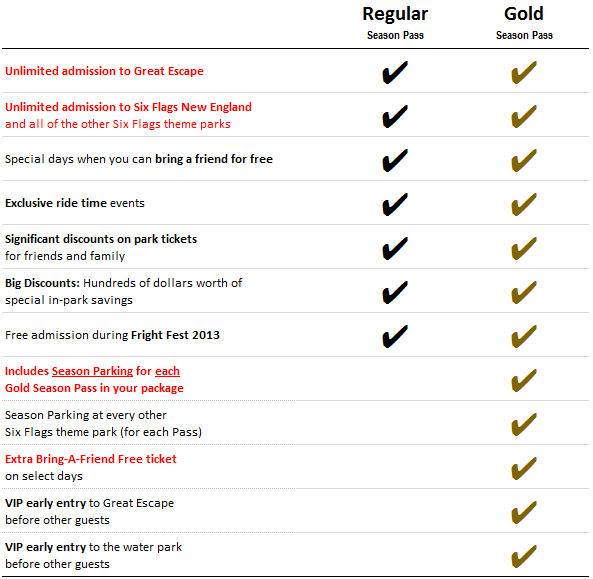 | | Regular Season Pass | Gold Season Pass |
|---|---|---|
| Unlimited admission to Great Escape | ✔ | ✔ |
| Unlimited admission to Six Flags New England and all of the other Six Flags theme parks | ✔ | ✔ |
| Special days when you can bring a friend for free | ✔ | ✔ |
| Exclusive ride time events | ✔ | ✔ |
| Significant discounts on park tickets for friends and family | ✔ | ✔ |
| Big Discounts: Hundreds of dollars worth of special in-park savings | ✔ | ✔ |
| Free admission during Fright Fest 2013 | ✔ | ✔ |
| Includes Season Parking for each Gold Season Pass in your package | | ✔ |
| Season Parking at every other Six Flags theme park (for each Pass) | | ✔ |
| Extra Bring-A-Friend Free ticket on select days | | ✔ |
| VIP early entry to Great Escape before other guests | | ✔ |
| VIP early entry to the water park before other guests | | ✔ |